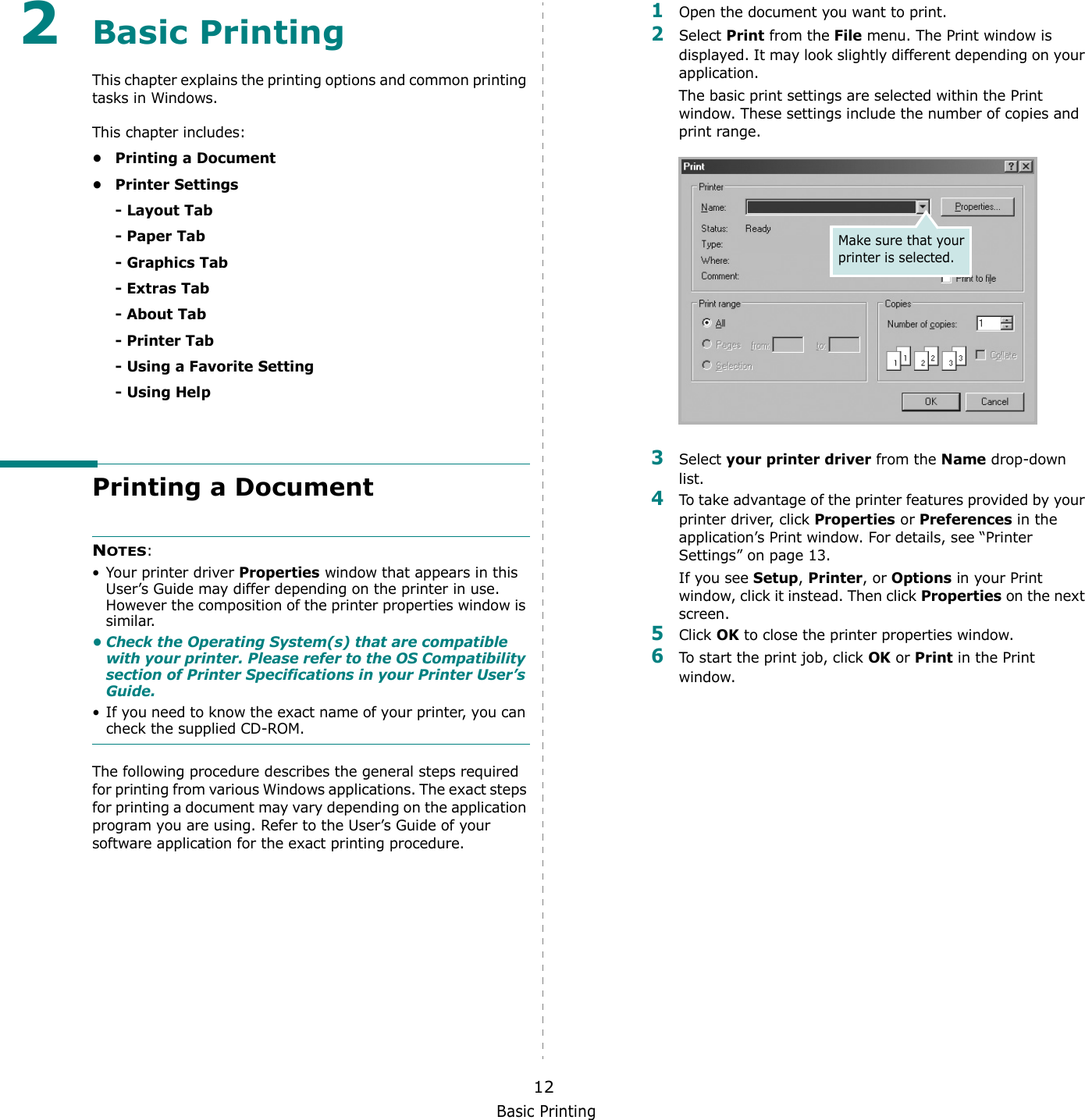 2 Basic Printing

This chapter explains the printing options and common printing tasks in Windows.

This chapter includes:

• Printing a Document
• Printer Settings
- Layout Tab
- Paper Tab
- Graphics Tab
- Extras Tab
- About Tab
- Printer Tab
- Using a Favorite Setting
- Using Help

Printing a Document

NOTES:
• Your printer driver Properties window that appears in this User's Guide may differ depending on the printer in use. However the composition of the printer properties window is similar.
• Check the Operating System(s) that are compatible with your printer. Please refer to the OS Compatibility section of Printer Specifications in your Printer User's Guide.
• If you need to know the exact name of your printer, you can check the supplied CD-ROM.

The following procedure describes the general steps required for printing from various Windows applications. The exact steps for printing a document may vary depending on the application program you are using. Refer to the User's Guide of your software application for the exact printing procedure.

1 Open the document you want to print.
2 Select Print from the File menu. The Print window is displayed. It may look slightly different depending on your application.
The basic print settings are selected within the Print window. These settings include the number of copies and print range.

Print
Printer
Name:
Properties...
Status: Ready
Type:
Where:
Comment:
Make sure that your printer is selected.
Print to file
Print range
All
Pages from: to:
Selection
Copies
Number of copies: 1
1 1 2 2 3 3
Collate
OK Cancel

3 Select your printer driver from the Name drop-down list.
4 To take advantage of the printer features provided by your printer driver, click Properties or Preferences in the application's Print window. For details, see "Printer Settings" on page 13.
If you see Setup, Printer, or Options in your Print window, click it instead. Then click Properties on the next screen.
5 Click OK to close the printer properties window.
6 To start the print job, click OK or Print in the Print window.

12
Basic Printing